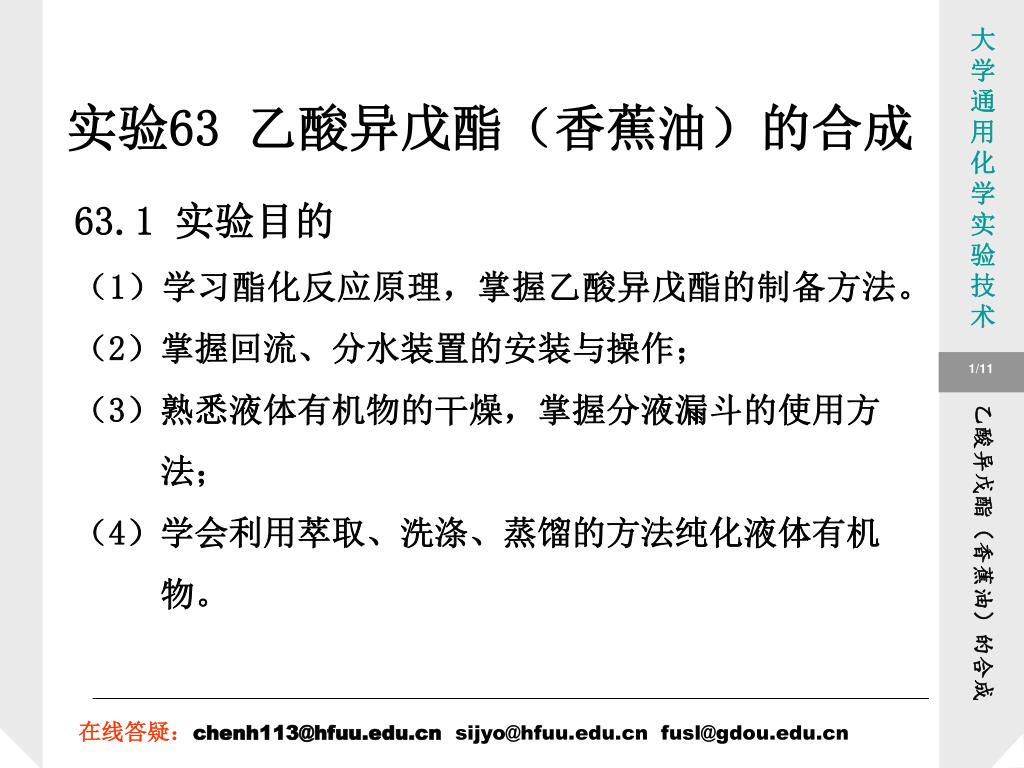 实验63 乙酸异戊酯（香蕉油）的合成

63.1 实验目的

（1）学习酯化反应原理，掌握乙酸异戊酯的制备方法。

（2）掌握回流、分水装置的安装与操作；

（3）熟悉液体有机物的干燥，掌握分液漏斗的使用方法；

（4）学会利用萃取、洗涤、蒸馏的方法纯化液体有机物。

在线答疑：chenh113@hfuu.edu.cn sijyo@hfuu.edu.cn fusl@gdou.edu.cn

大学通用化学实验技术

1/11

乙酸异戊酯（香蕉油）的合成